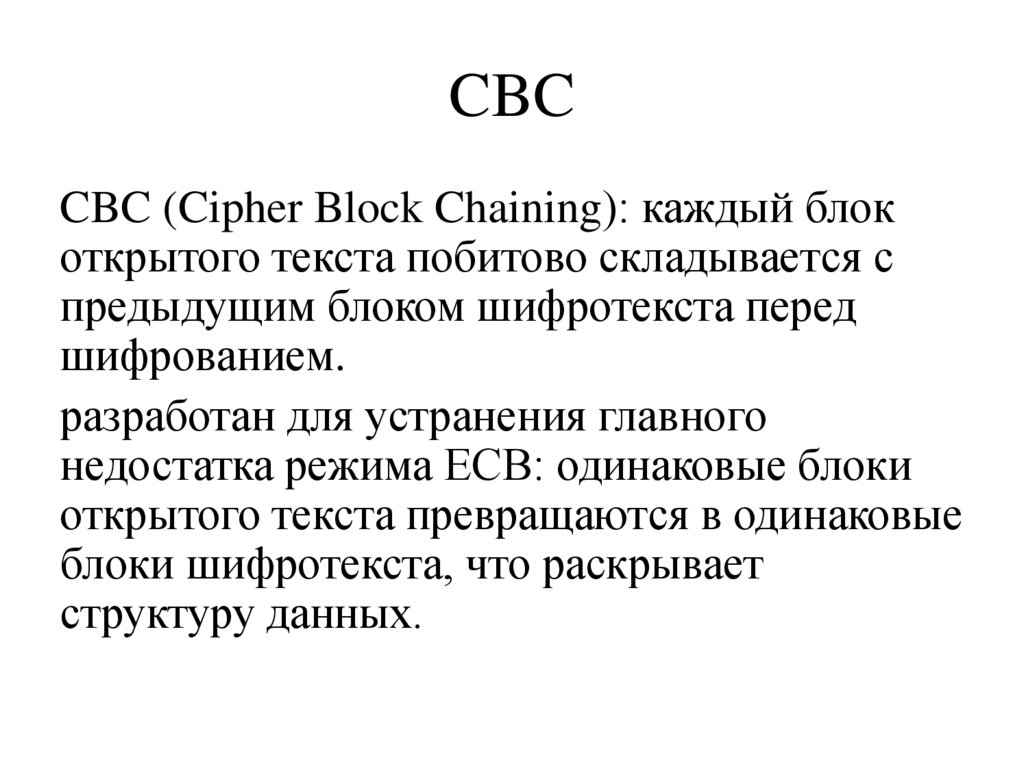 CBC

CBC (Cipher Block Chaining): каждый блок открытого текста побитово складывается с предыдущим блоком шифротекста перед шифрованием.

разработан для устранения главного недостатка режима ECB: одинаковые блоки открытого текста превращаются в одинаковые блоки шифротекста, что раскрывает структуру данных.